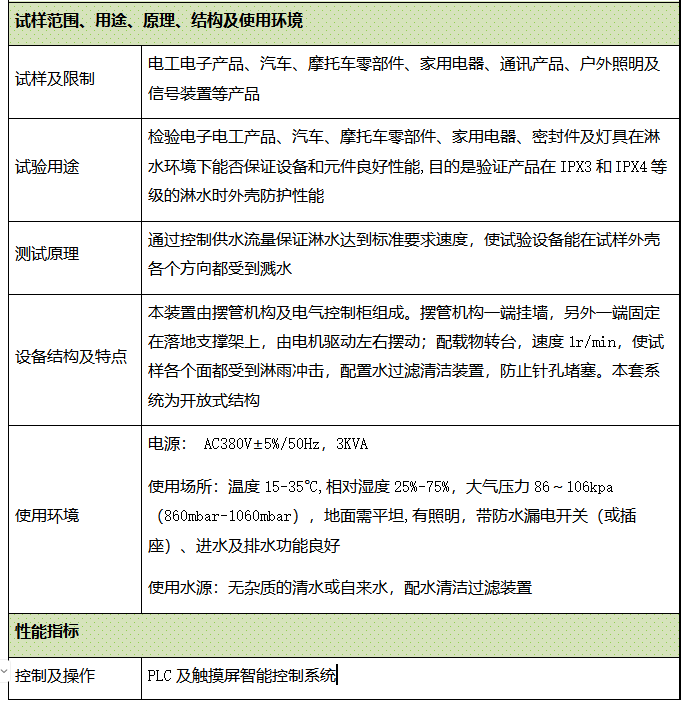 | 试样范围、用途、原理、结构及使用环境 | |
|---|---|
| 试样及限制 | 电工电子产品、汽车、摩托车零部件、家用电器、通讯产品、户外照明及信号装置等产品 |
| 试验用途 | 检验电子电工产品、汽车、摩托车零部件、家用电器、密封件及灯具在淋水环境下能否保证设备和元件良好性能，目的是验证产品在 IPX3 和 IPX4 等级的淋水时外壳防护性能 |
| 测试原理 | 通过控制供水流量保证淋水达到标准要求速度，使试验设备能在试样外壳各个方向都受到溅水 |
| 设备结构及特点 | 本装置由摆管机构及电气控制柜组成。摆管机构一端挂墙，另外一端固定在落地支撑架上，由电机驱动左右摆动；配载物转台，速度 1r/min，使试样各个面都受到淋雨冲击，配置水过滤清洁装置，防止针孔堵塞。本套系统为开放式结构 |
| 使用环境 | 电源： AC380V±5%/50Hz，3KVA<br><br>使用场所：温度 15-35℃，相对湿度 25%-75%，大气压力 86～106kpa（860mbar-1060mbar），地面需平坦，有照明，带防水漏电开关（或插座）、进水及排水功能良好<br><br>使用水源：无杂质的清水或自来水，配水清洁过滤装置 |
| 性能指标 | |
| 控制及操作 | PLC 及触摸屏智能控制系统 |